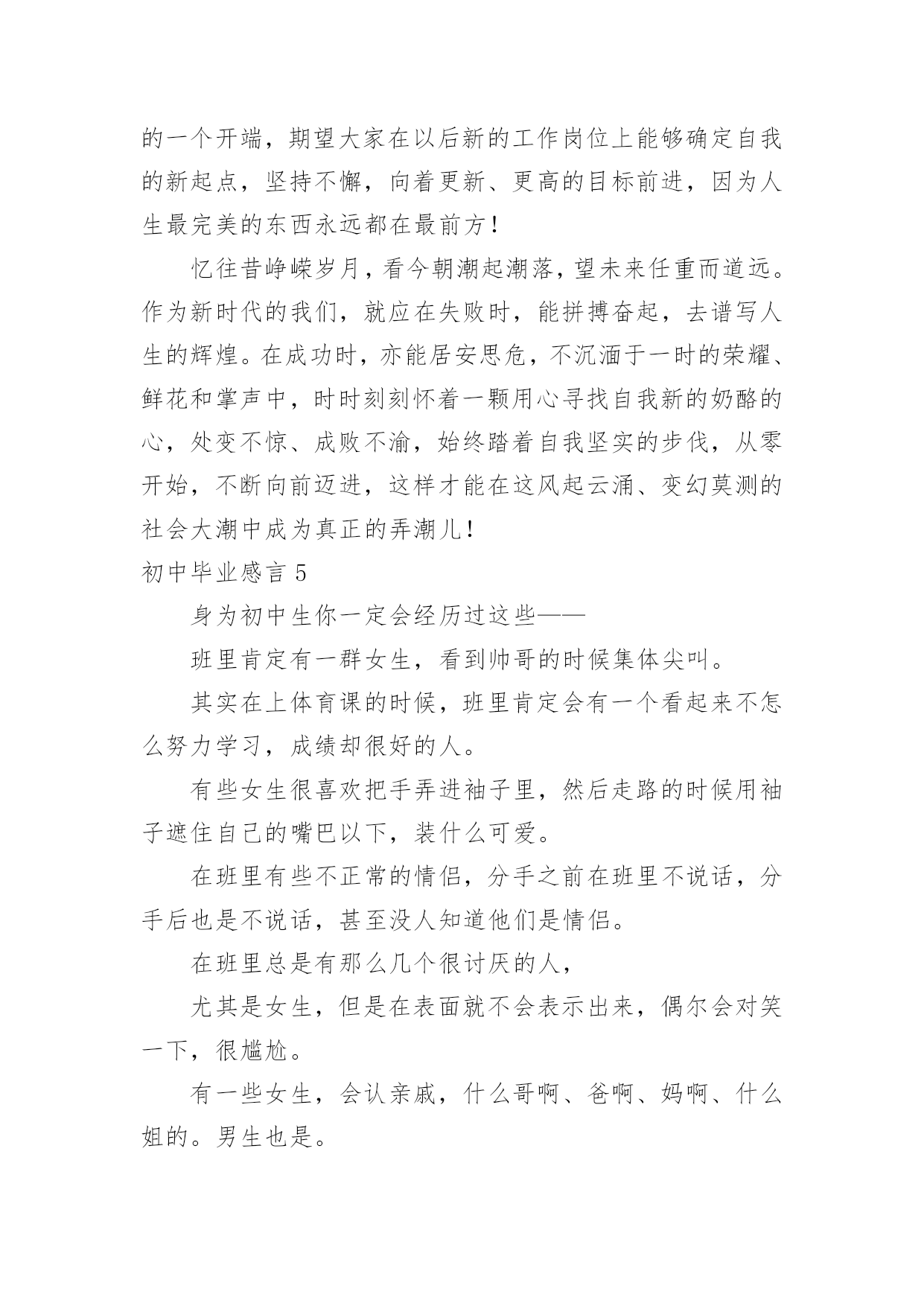 的一个开端，期望大家在以后新的工作岗位上能够确定自我的新起点，坚持不懈，向着更新、更高的目标前进，因为人生最完美的东西永远都在最前方！

忆往昔峥嵘岁月，看今朝潮起潮落，望未来任重而道远。作为新时代的我们，就应在失败时，能拼搏奋起，去谱写人生的辉煌。在成功时，亦能居安思危，不沉湎于一时的荣耀、鲜花和掌声中，时时刻刻怀着一颗用心寻找自我新的奶酪的心，处变不惊、成败不渝，始终踏着自我坚实的步伐，从零开始，不断向前迈进，这样才能在这风起云涌、变幻莫测的社会大潮中成为真正的弄潮儿！

初中毕业感言 5

身为初中生你一定会经历过这些——

班里肯定有一群女生，看到帅哥的时候集体尖叫。

其实在上体育课的时候，班里肯定会有一个看起来不怎么努力学习，成绩却很好的人。

有些女生很喜欢把手弄进袖子里，然后走路的时候用袖子遮住自己的嘴巴以下，装什么可爱。

在班里有些不正常的情侣，分手之前在班里不说话，分手后也是不说话，甚至没人知道他们是情侣。

在班里总是有那么几个很讨厌的人，

尤其是女生，但是在表面就不会表示出来，偶尔会对笑一下，很尴尬。

有一些女生，会认亲戚，什么哥啊、爸啊、妈啊、什么姐的。男生也是。